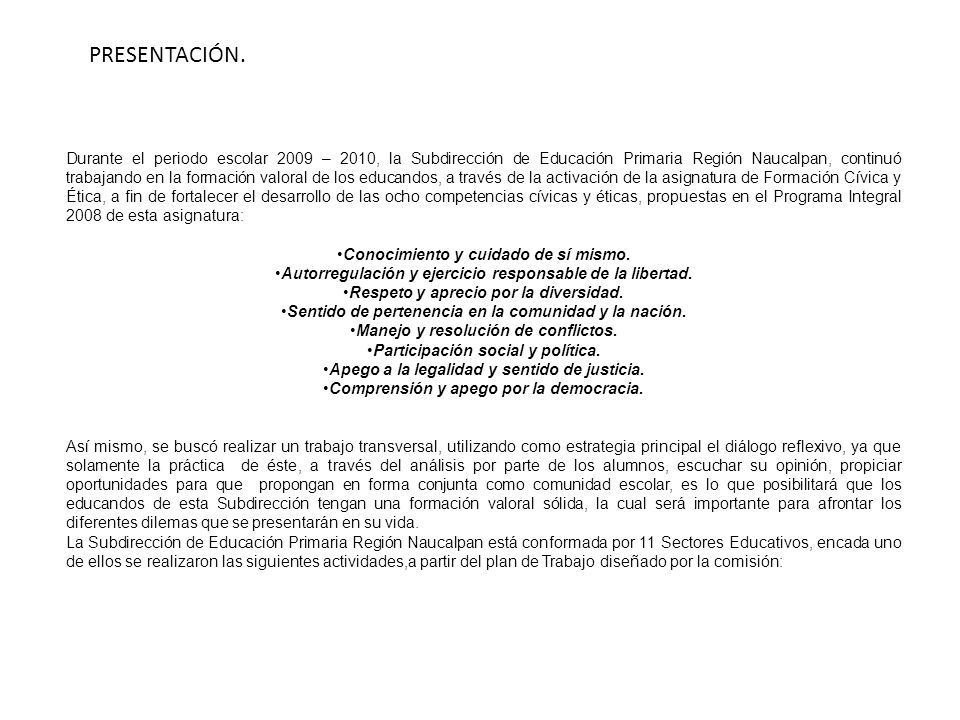 PRESENTACIÓN.

Durante el periodo escolar 2009 – 2010, la Subdirección de Educación Primaria Región Naucalpan, continuó trabajando en la formación valoral de los educandos, a través de la activación de la asignatura de Formación Cívica y Ética, a fin de fortalecer el desarrollo de las ocho competencias cívicas y éticas, propuestas en el Programa Integral 2008 de esta asignatura:

•Conocimiento y cuidado de sí mismo.
•Autorregulación y ejercicio responsable de la libertad.
•Respeto y aprecio por la diversidad.
•Sentido de pertenencia en la comunidad y la nación.
•Manejo y resolución de conflictos.
•Participación social y política.
•Apego a la legalidad y sentido de justicia.
•Comprensión y apego por la democracia.

Así mismo, se buscó realizar un trabajo transversal, utilizando como estrategia principal el diálogo reflexivo, ya que solamente la práctica de éste, a través del análisis por parte de los alumnos, escuchar su opinión, propiciar oportunidades para que propongan en forma conjunta como comunidad escolar, es lo que posibilitará que los educandos de esta Subdirección tengan una formación valoral sólida, la cual será importante para afrontar los diferentes dilemas que se presentarán en su vida.
La Subdirección de Educación Primaria Región Naucalpan está conformada por 11 Sectores Educativos, encada uno de ellos se realizaron las siguientes actividades,a partir del plan de Trabajo diseñado por la comisión: